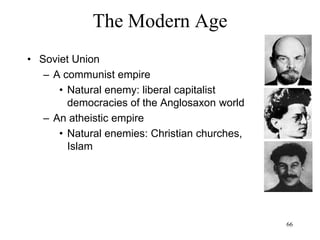 The Modern Age

• Soviet Union
– A communist empire
• Natural enemy: liberal capitalist democracies of the Anglosaxon world
– An atheistic empire
• Natural enemies: Christian churches, Islam

66